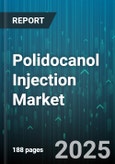 REPORT

Polidocanol Injection Market

188 pages

2025